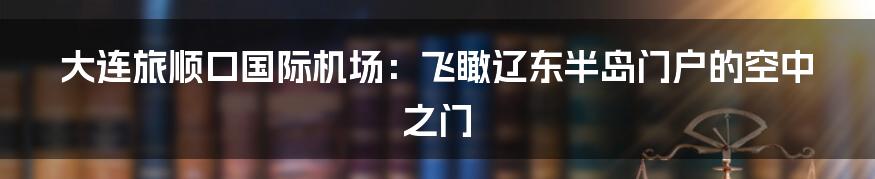 大连旅顺口国际机场：飞瞰辽东半岛门户的空中之门